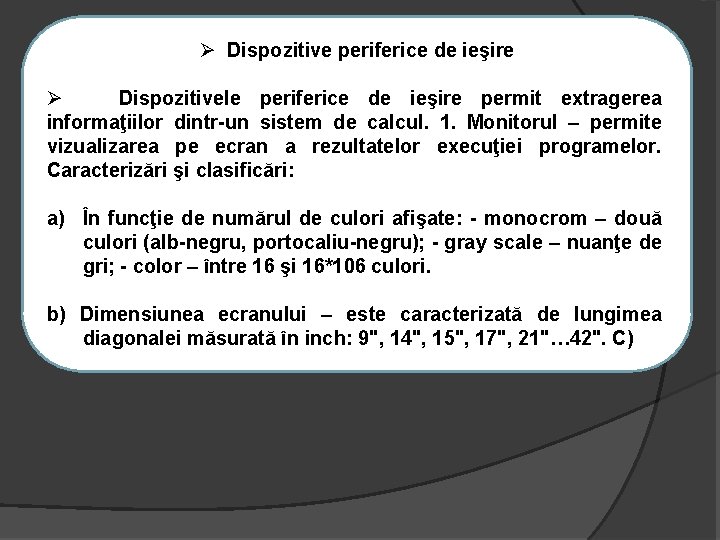 ➢ Dispozitive periferice de ieşire

➢ Dispozitivele periferice de ieşire permit extragerea informaţiilor dintr-un sistem de calcul. 1. Monitorul – permite vizualizarea pe ecran a rezultatelor execuţiei programelor. Caracterizări şi clasificări:

a) În funcţie de numărul de culori afişate: - monocrom – două culori (alb-negru, portocaliu-negru); - gray scale – nuanţe de gri; - color – între 16 şi 16*106 culori.

b) Dimensiunea ecranului – este caracterizată de lungimea diagonalei măsurată în inch: 9", 14", 15", 17", 21"…42". C)